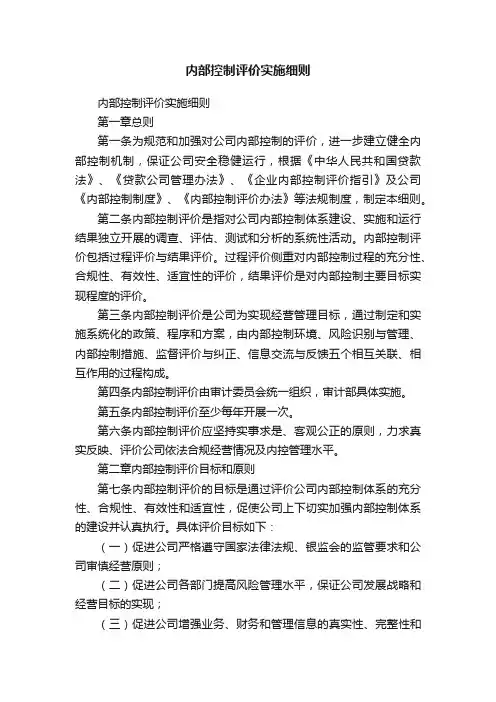 内部控制评价实施细则

内部控制评价实施细则

第一章总则

第一条为规范和加强对公司内部控制的评价，进一步建立健全内部控制机制，保证公司安全稳健运行，根据《中华人民共和国贷款法》、《贷款公司管理办法》、《企业内部控制评价指引》及公司《内部控制制度》、《内部控制评价办法》等法规制度，制定本细则。

第二条内部控制评价是指对公司内部控制体系建设、实施和运行结果独立开展的调查、评估、测试和分析的系统性活动。内部控制评价包括过程评价与结果评价。过程评价侧重对内部控制过程的充分性、合规性、有效性、适宜性的评价，结果评价是对内部控制主要目标实现程度的评价。

第三条内部控制评价是公司为实现经营管理目标，通过制定和实施系统化的政策、程序和方案，由内部控制环境、风险识别与管理、内部控制措施、监督评价与纠正、信息交流与反馈五个相互关联、相互作用的过程构成。

第四条内部控制评价由审计委员会统一组织，审计部具体实施。

第五条内部控制评价至少每年开展一次。

第六条内部控制评价应坚持实事求是、客观公正的原则，力求真实反映、评价公司依法合规经营情况及内控管理水平。

第二章内部控制评价目标和原则

第七条内部控制评价的目标是通过评价公司内部控制体系的充分性、合规性、有效性和适宜性，促使公司上下切实加强内部控制体系的建设并认真执行。具体评价目标如下：

（一）促进公司严格遵守国家法律法规、银监会的监管要求和公司审慎经营原则；

（二）促进公司各部门提高风险管理水平，保证公司发展战略和经营目标的实现；

（三）促进公司增强业务、财务和管理信息的真实性、完整性和